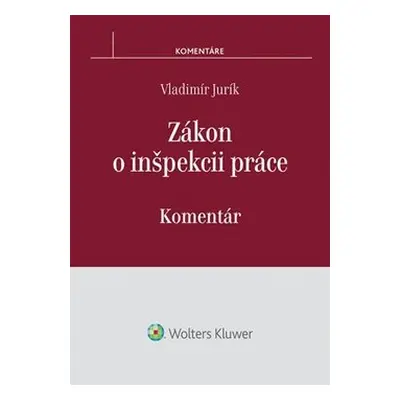 KOMENTÁRE

Vladimír Jurík

Zákon o inšpekcii práce

Komentár

Wolters Kluwer